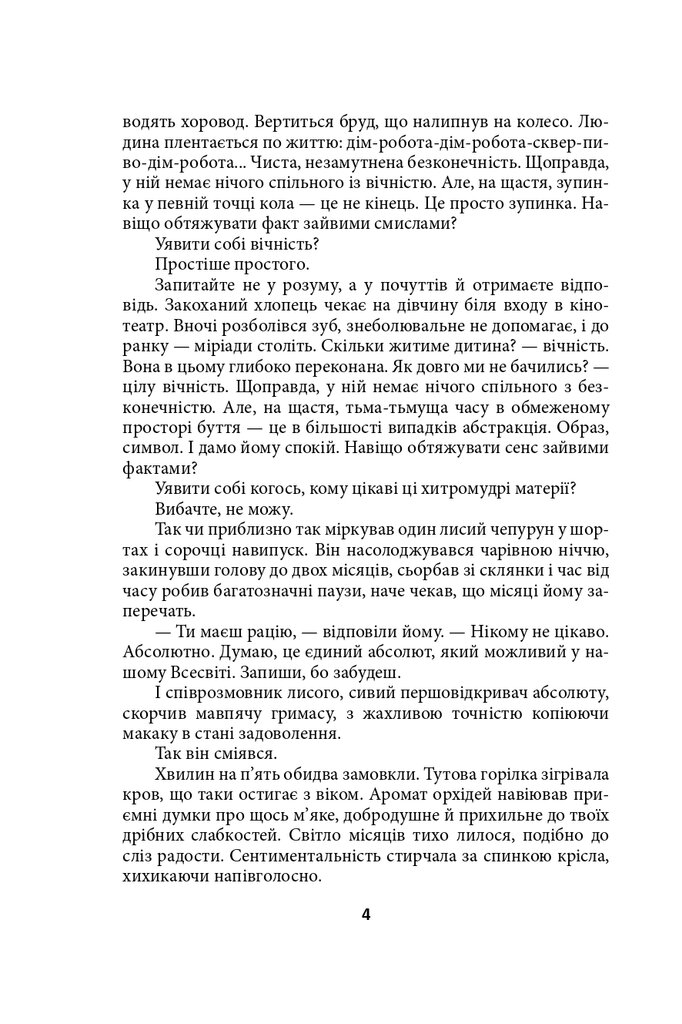 водять хоровод. Вертиться бруд, що налипнув на колесо. Людина плентається по життю: дім-робота-дім-робота-сквер-пиво-дім-робота... Чиста, незамутнена безконечність. Щоправда, у ній немає нічого спільного із вічністю. Але, на щастя, зупинка у певній точці кола — це не кінець. Це просто зупинка. Навіщо обтяжувати факт зайвими смислами?

Уявити собі вічність?

Простіше простого.

Запитайте не у розуму, а у почуттів й отримаєте відповідь. Закоханий хлопець чекає на дівчину біля входу в кінотеатр. Вночі розболівся зуб, знеболювальне не допомагає, і до ранку — міріади століть. Скільки житиме дитина? — вічність. Вона в цьому глибоко переконана. Як довго ми не бачились? — цілу вічність. Щоправда, у ній немає нічого спільного з безконечністю. Але, на щастя, тьма-тьмуща часу в обмеженому просторі буття — це в більшості випадків абстракція. Образ, символ. І дамо йому спокій. Навіщо обтяжувати сенс зайвими фактами?

Уявити собі когось, кому цікаві ці хитромудрі матерії?

Вибачте, не можу.

Так чи приблизно так міркував один лисий чепурун у шортах і сорочці навипуск. Він насолоджувався чарівною ніччю, закинувши голову до двох місяців, сьорбав зі склянки і час від часу робив багатозначні паузи, наче чекав, що місяці йому заперечать.

— Ти маєш рацію, — відповіли йому. — Нікому не цікаво. Абсолютно. Думаю, це єдиний абсолют, який можливий у нашому Всесвіті. Запиши, бо забудеш.

І співрозмовник лисого, сивий першовідкривач абсолюту, скорчив мавпячу гримасу, з жахливою точністю копіюючи макаку в стані задоволення.

Так він сміявся.

Хвилин на п'ять обидва замовкли. Тутова горілка зігрівала кров, що таки остигає з віком. Аромат орхідей навіював приємні думки про щось м'яке, добродушне й прихильне до твоїх дрібних слабкостей. Світло місяців тихо лилося, подібно до сліз радости. Сентиментальність стирчала за спинкою крісла, хихикаючи напівголосно.

4